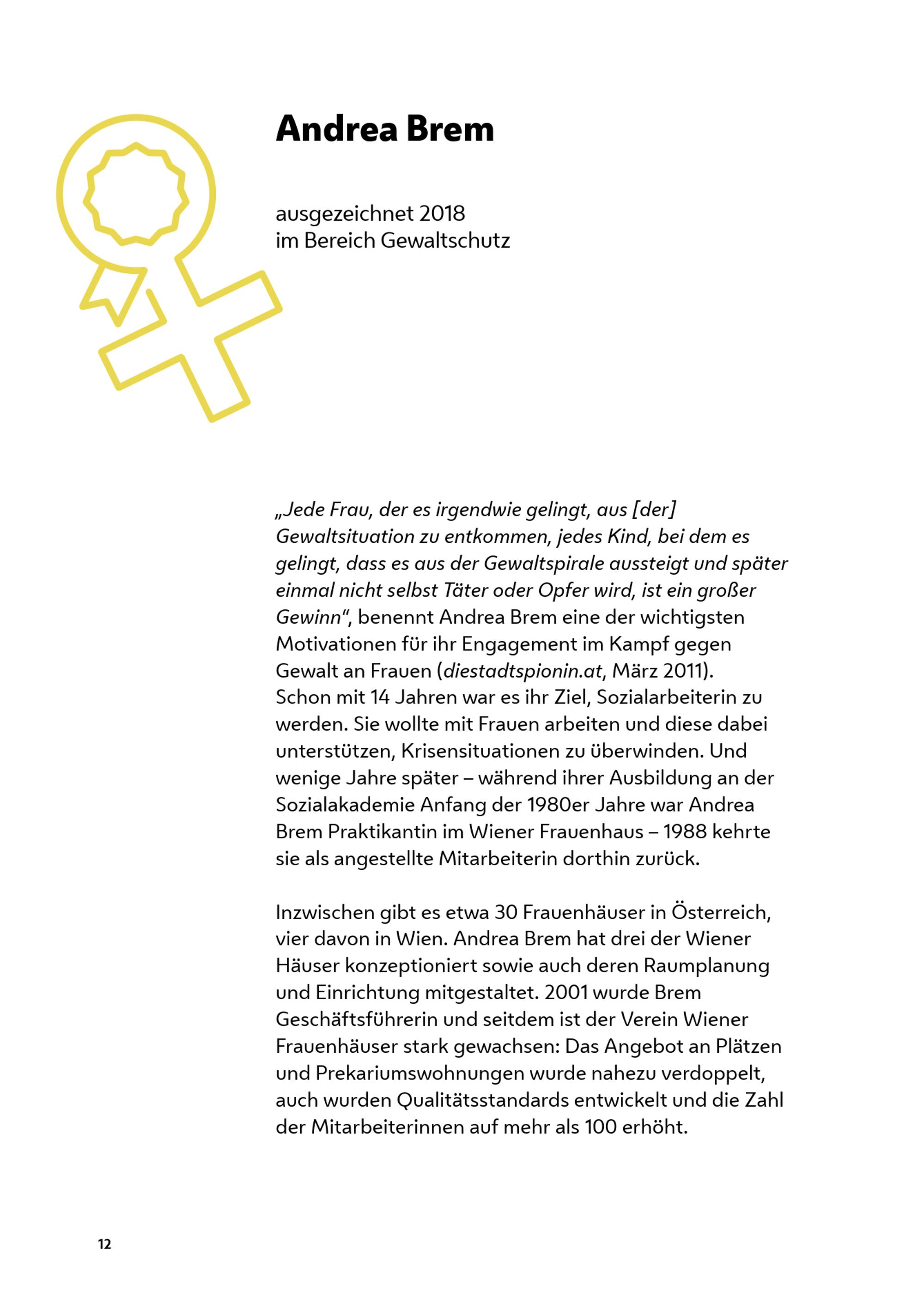 Andrea Brem

ausgezeichnet 2018
im Bereich Gewaltschutz

„Jede Frau, der es irgendwie gelingt, aus [der] Gewaltsituation zu entkommen, jedes Kind, bei dem es gelingt, dass es aus der Gewaltspirale aussteigt und später einmal nicht selbst Täter oder Opfer wird, ist ein großer Gewinn“, benennt Andrea Brem eine der wichtigsten Motivationen für ihr Engagement im Kampf gegen Gewalt an Frauen (diestadtspionin.at, März 2011). Schon mit 14 Jahren war es ihr Ziel, Sozialarbeiterin zu werden. Sie wollte mit Frauen arbeiten und diese dabei unterstützen, Krisensituationen zu überwinden. Und wenige Jahre später – während ihrer Ausbildung an der Sozialakademie Anfang der 1980er Jahre war Andrea Brem Praktikantin im Wiener Frauenhaus – 1988 kehrte sie als angestellte Mitarbeiterin dorthin zurück.

Inzwischen gibt es etwa 30 Frauenhäuser in Österreich, vier davon in Wien. Andrea Brem hat drei der Wiener Häuser konzeptioniert sowie auch deren Raumplanung und Einrichtung mitgestaltet. 2001 wurde Brem Geschäftsführerin und seitdem ist der Verein Wiener Frauenhäuser stark gewachsen: Das Angebot an Plätzen und Prekariumswohnungen wurde nahezu verdoppelt, auch wurden Qualitätsstandards entwickelt und die Zahl der Mitarbeiterinnen auf mehr als 100 erhöht.

12